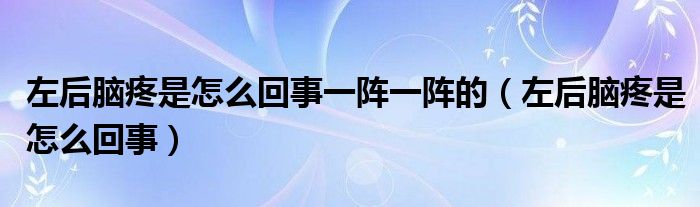 左后脑疼是怎么回事一阵一阵的（左后脑疼是怎么回事）